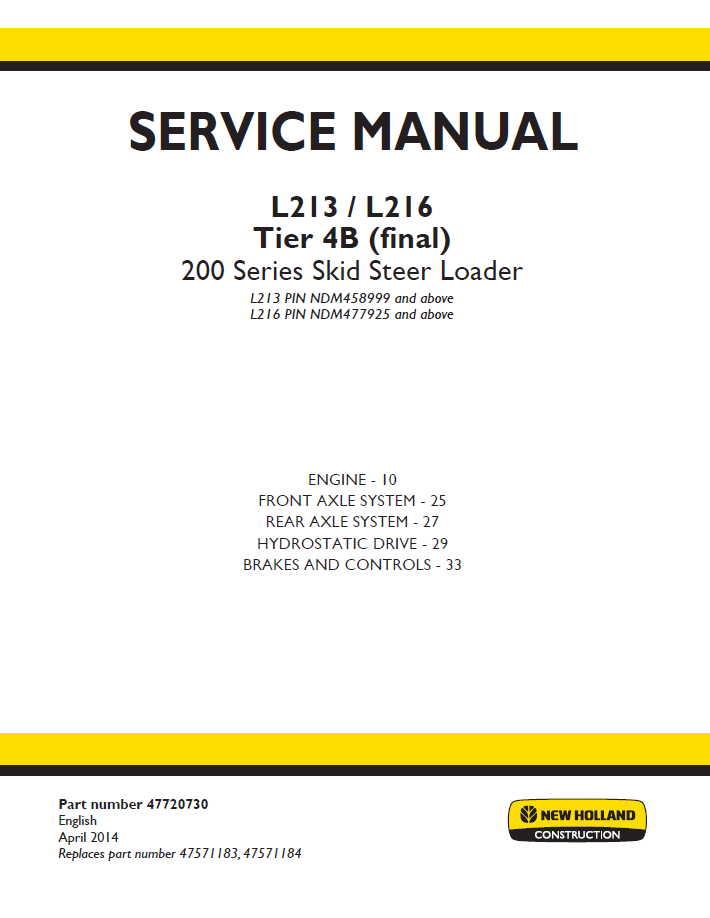 SERVICE MANUAL

L213 / L216
Tier 4B (final)
200 Series Skid Steer Loader
L213 PIN NDM458999 and above
L216 PIN NDM477925 and above

ENGINE - 10
FRONT AXLE SYSTEM - 25
REAR AXLE SYSTEM - 27
HYDROSTATIC DRIVE - 29
BRAKES AND CONTROLS - 33

Part number 47720730
English
April 2014
Replaces part number 47571183, 47571184

NEW HOLLAND
CONSTRUCTION